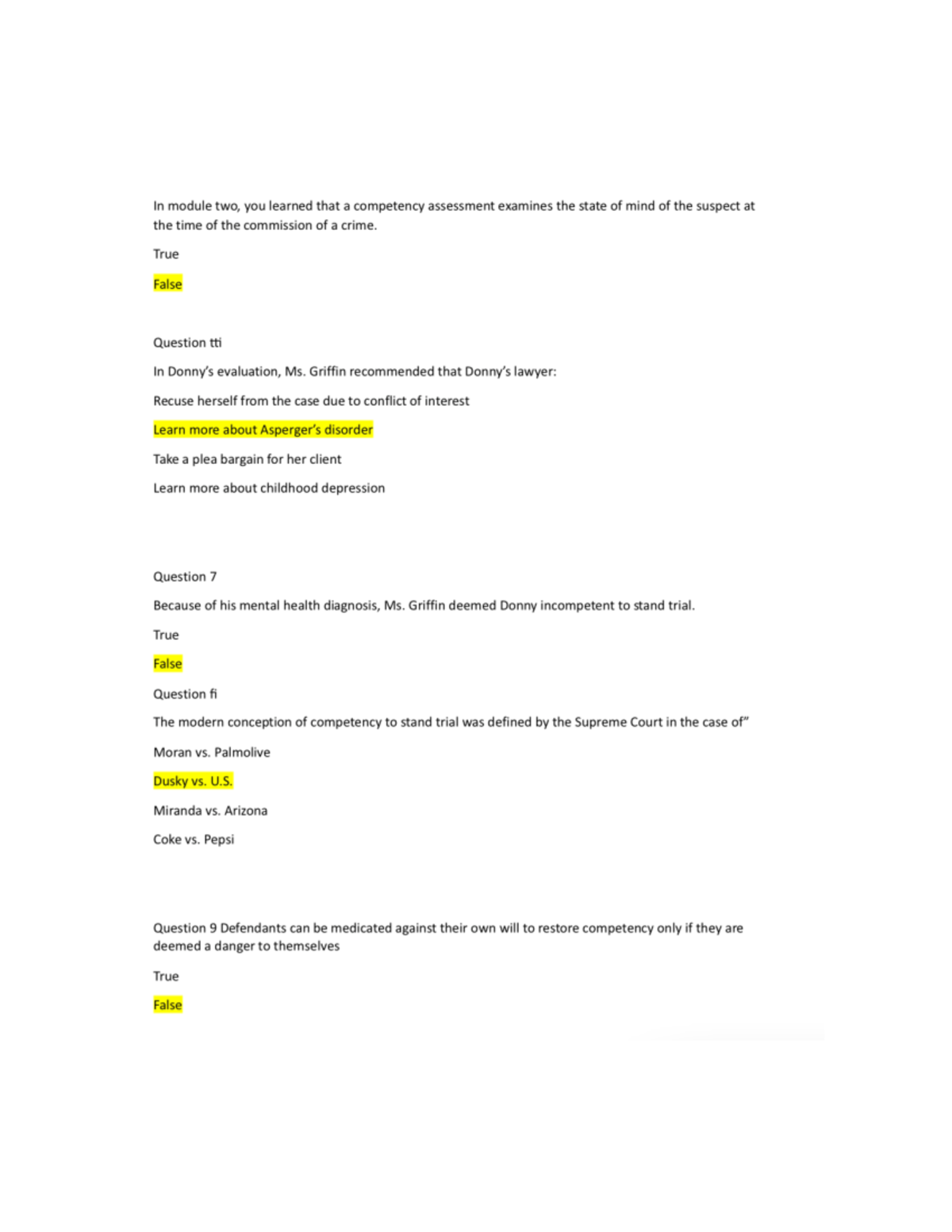 In module two, you learned that a competency assessment examines the state of mind of the suspect at the time of the commission of a crime.

True

False

Question tti

In Donny's evaluation, Ms. Griffin recommended that Donny's lawyer:

Recuse herself from the case due to conflict of interest

Learn more about Asperger's disorder

Take a plea bargain for her client

Learn more about childhood depression

Question 7

Because of his mental health diagnosis, Ms. Griffin deemed Donny incompetent to stand trial.

True

False

Question fi

The modern conception of competency to stand trial was defined by the Supreme Court in the case of"

Moran vs. Palmolive

Dusky vs. U.S.

Miranda vs. Arizona

Coke vs. Pepsi

Question 9 Defendants can be medicated against their own will to restore competency only if they are deemed a danger to themselves

True

False